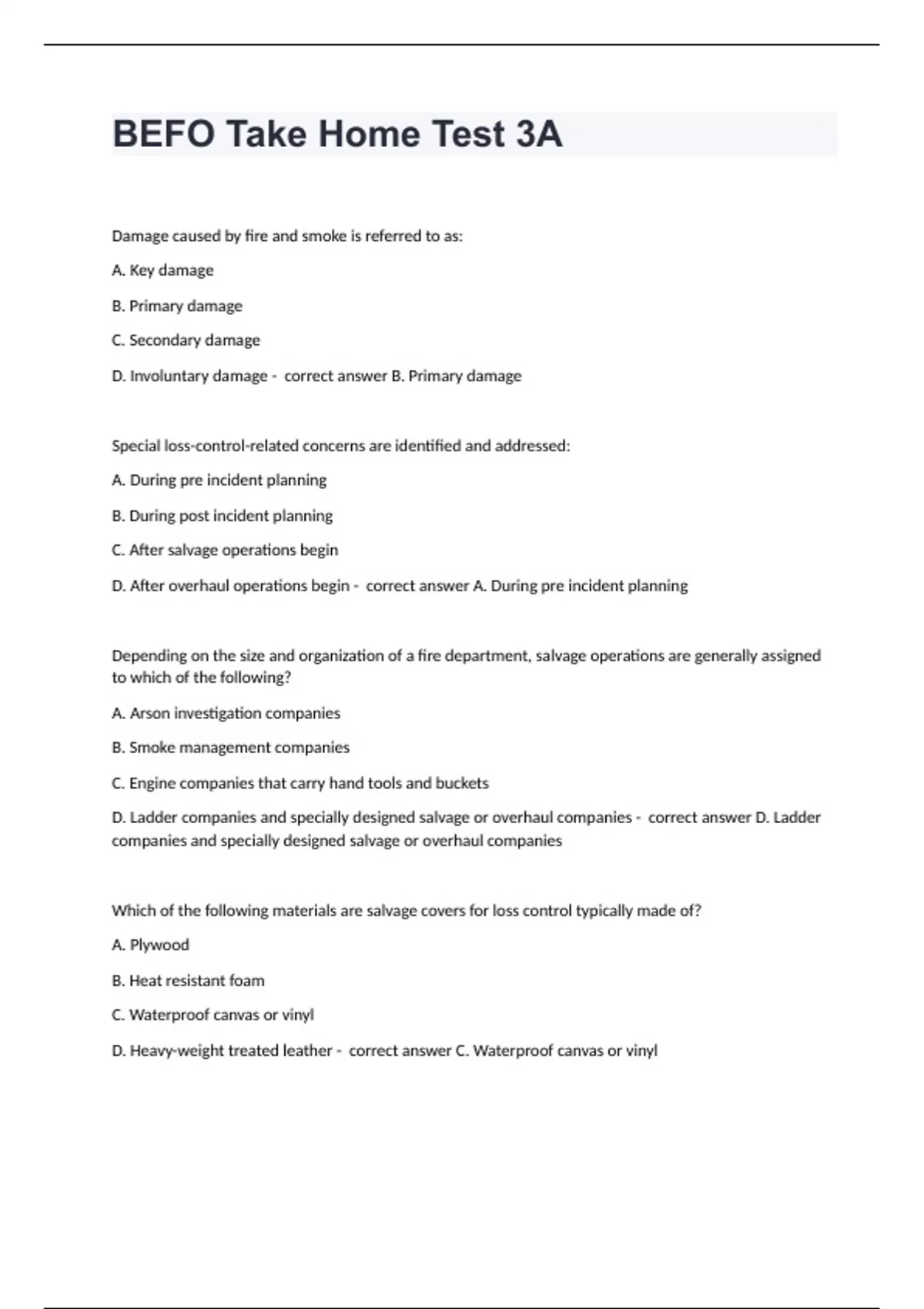 BEFO Take Home Test 3A

Damage caused by fire and smoke is referred to as:

A. Key damage

B. Primary damage

C. Secondary damage

D. Involuntary damage - correct answer B. Primary damage

Special loss-control-related concerns are identified and addressed:

A. During pre incident planning

B. During post incident planning

C. After salvage operations begin

D. After overhaul operations begin - correct answer A. During pre incident planning

Depending on the size and organization of a fire department, salvage operations are generally assigned to which of the following?

A. Arson investigation companies

B. Smoke management companies

C. Engine companies that carry hand tools and buckets

D. Ladder companies and specially designed salvage or overhaul companies - correct answer D. Ladder companies and specially designed salvage or overhaul companies

Which of the following materials are salvage covers for loss control typically made of?

A. Plywood

B. Heat resistant foam

C. Waterproof canvas or vinyl

D. Heavy-weight treated leather - correct answer C. Waterproof canvas or vinyl